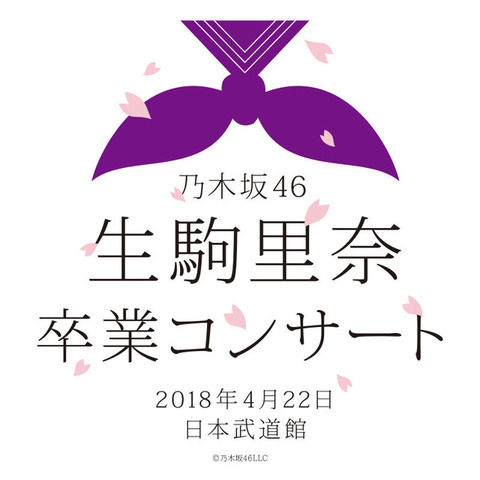 乃木坂46
生駒里奈
卒業コンサート

2018年4月22日
日本武道館

©乃木坂46LLC